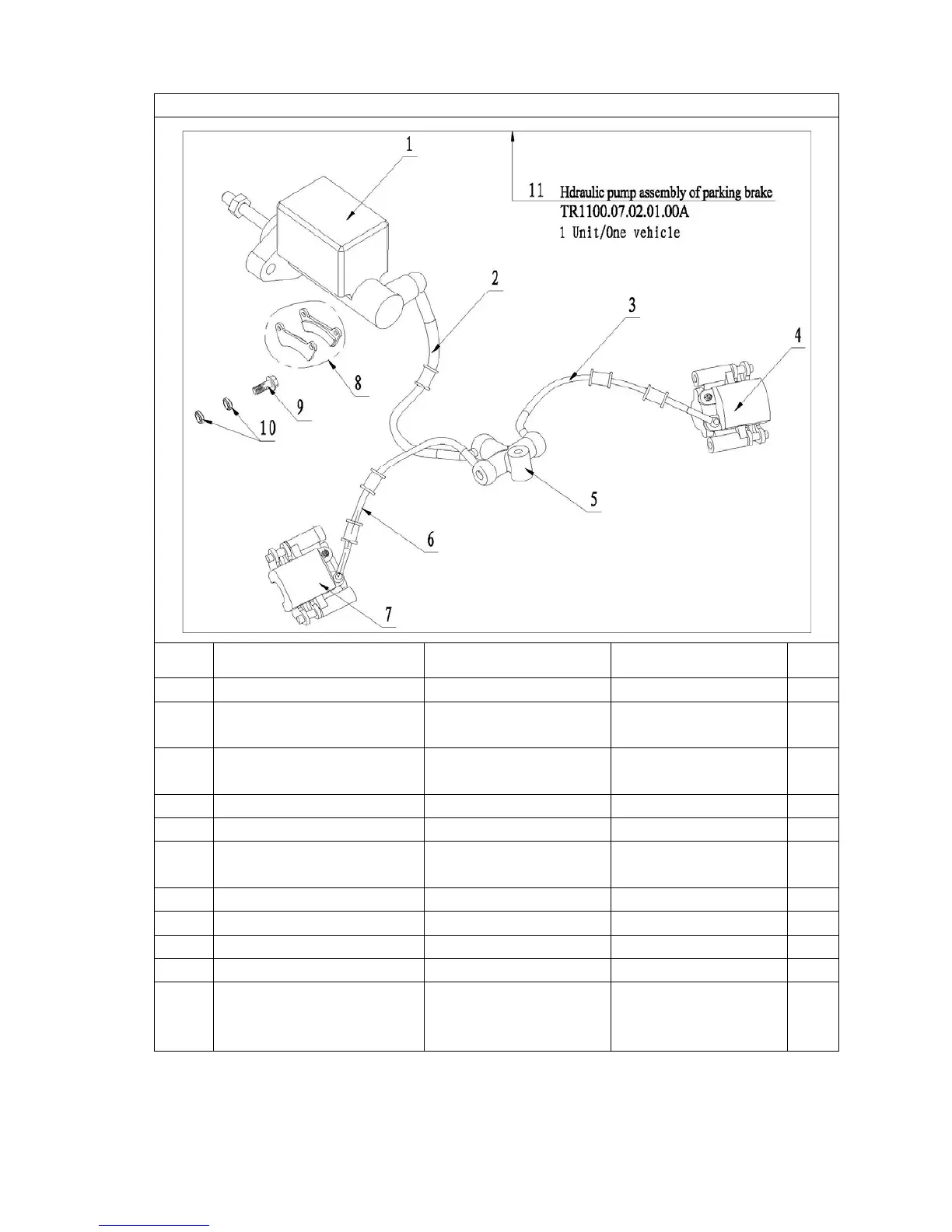 1

11 Hdraulic pump assembly of parking brake
TR1100.07.02.01.00A
1 Unit/One vehicle

2

3

4

8

9

10

5

6

7